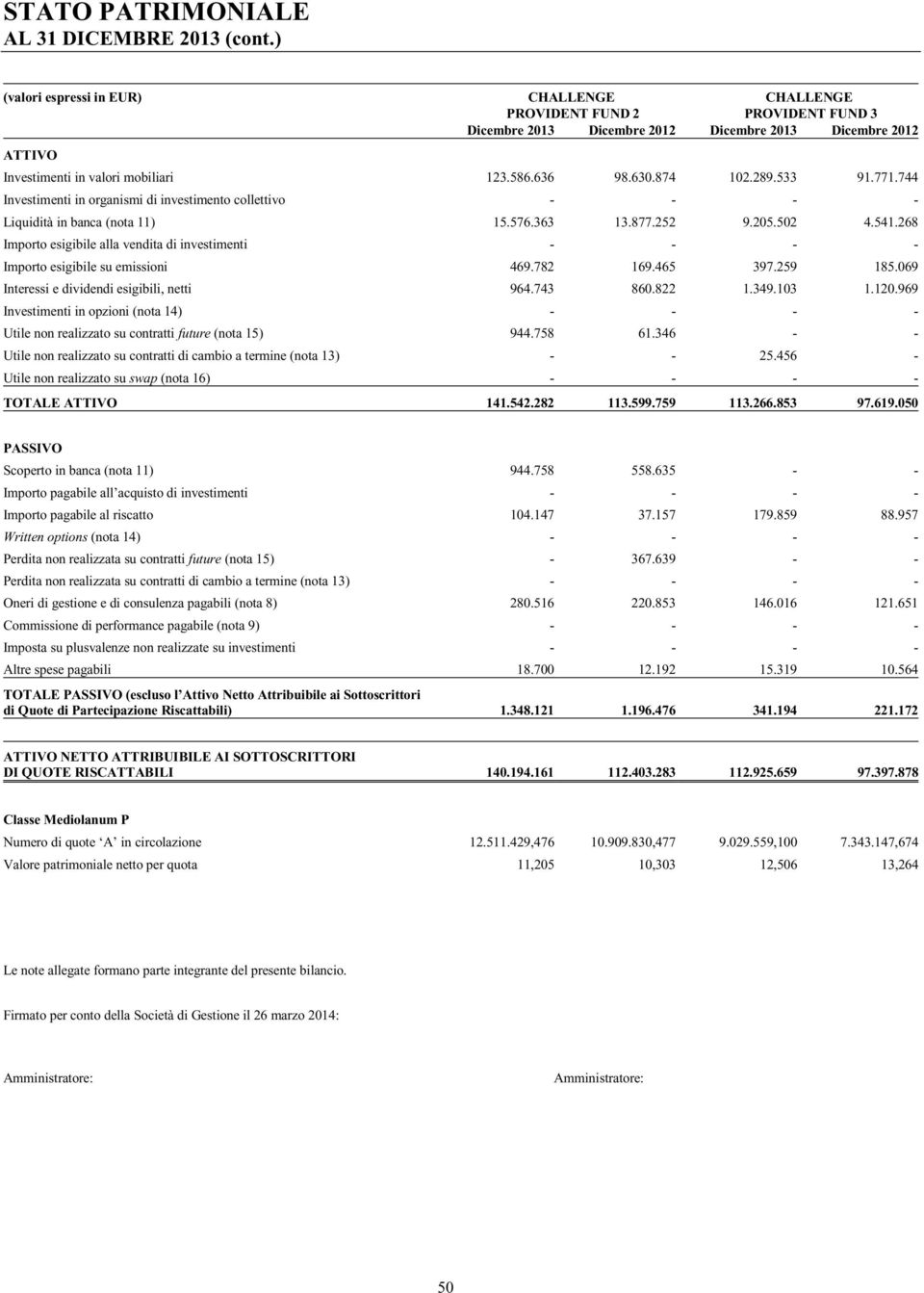 STATO PATRIMONIALE
AL 31 DICEMBRE 2013 (cont.)

| (valori espressi in EUR) | CHALLENGE PROVIDENT FUND 2 Dicembre 2013 | CHALLENGE PROVIDENT FUND 2 Dicembre 2012 | CHALLENGE PROVIDENT FUND 3 Dicembre 2013 | CHALLENGE PROVIDENT FUND 3 Dicembre 2012 |
|---|---|---|---|---|
| ATTIVO | | | | |
| Investimenti in valori mobiliari | 123.586.636 | 98.630.874 | 102.289.533 | 91.771.744 |
| Investimenti in organismi di investimento collettivo | - | - | - | - |
| Liquidità in banca (nota 11) | 15.576.363 | 13.877.252 | 9.205.502 | 4.541.268 |
| Importo esigibile alla vendita di investimenti | - | - | - | - |
| Importo esigibile su emissioni | 469.782 | 169.465 | 397.259 | 185.069 |
| Interessi e dividendi esigibili, netti | 964.743 | 860.822 | 1.349.103 | 1.120.969 |
| Investimenti in opzioni (nota 14) | - | - | - | - |
| Utile non realizzato su contratti future (nota 15) | 944.758 | 61.346 | - | - |
| Utile non realizzato su contratti di cambio a termine (nota 13) | - | - | 25.456 | - |
| Utile non realizzato su swap (nota 16) | - | - | - | - |
| TOTALE ATTIVO | 141.542.282 | 113.599.759 | 113.266.853 | 97.619.050 |
| PASSIVO | | | | |
| Scoperto in banca (nota 11) | 944.758 | 558.635 | - | - |
| Importo pagabile all'acquisto di investimenti | - | - | - | - |
| Importo pagabile al riscatto | 104.147 | 37.157 | 179.859 | 88.957 |
| Written options (nota 14) | - | - | - | - |
| Perdita non realizzata su contratti future (nota 15) | - | 367.639 | - | - |
| Perdita non realizzata su contratti di cambio a termine (nota 13) | - | - | - | - |
| Oneri di gestione e di consulenza pagabili (nota 8) | 280.516 | 220.853 | 146.016 | 121.651 |
| Commissione di performance pagabile (nota 9) | - | - | - | - |
| Imposta su plusvalenze non realizzate su investimenti | - | - | - | - |
| Altre spese pagabili | 18.700 | 12.192 | 15.319 | 10.564 |
| TOTALE PASSIVO (escluso l'Attivo Netto Attribuibile ai Sottoscrittori di Quote di Partecipazione Riscattabili) | 1.348.121 | 1.196.476 | 341.194 | 221.172 |
| ATTIVO NETTO ATTRIBUIBILE AI SOTTOSCRITTORI DI QUOTE RISCATTABILI | 140.194.161 | 112.403.283 | 112.925.659 | 97.397.878 |
| Classe Mediolanum P | | | | |
| Numero di quote 'A' in circolazione | 12.511.429,476 | 10.909.830,477 | 9.029.559,100 | 7.343.147,674 |
| Valore patrimoniale netto per quota | 11,205 | 10,303 | 12,506 | 13,264 |

Le note allegate formano parte integrante del presente bilancio.

Firmato per conto della Società di Gestione il 26 marzo 2014:

Amministratore: Amministratore:

50